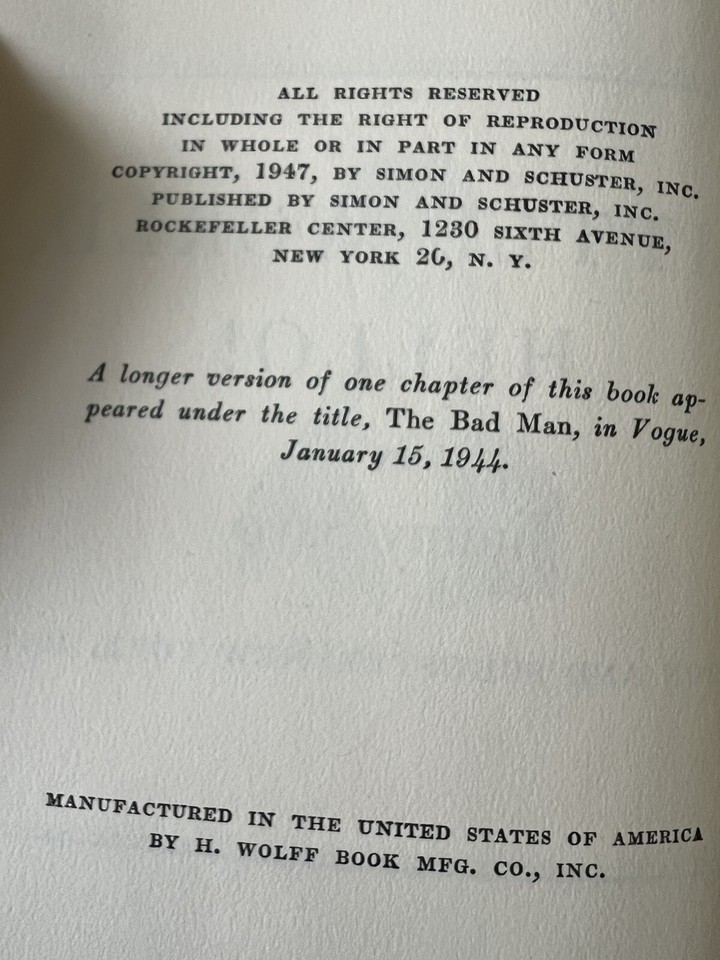 ALL RIGHTS RESERVED
INCLUDING THE RIGHT OF REPRODUCTION
IN WHOLE OR IN PART IN ANY FORM
COPYRIGHT, 1947, BY SIMON AND SCHUSTER, INC.
PUBLISHED BY SIMON AND SCHUSTER, INC.
ROCKEFELLER CENTER, 1230 SIXTH AVENUE,
NEW YORK 20, N. Y.

A longer version of one chapter of this book appeared under the title, The Bad Man, in Vogue, January 15, 1944.

MANUFACTURED IN THE UNITED STATES OF AMERICA
BY H. WOLFF BOOK MFG. CO., INC.